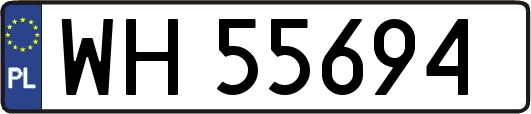 PL

WH 55694